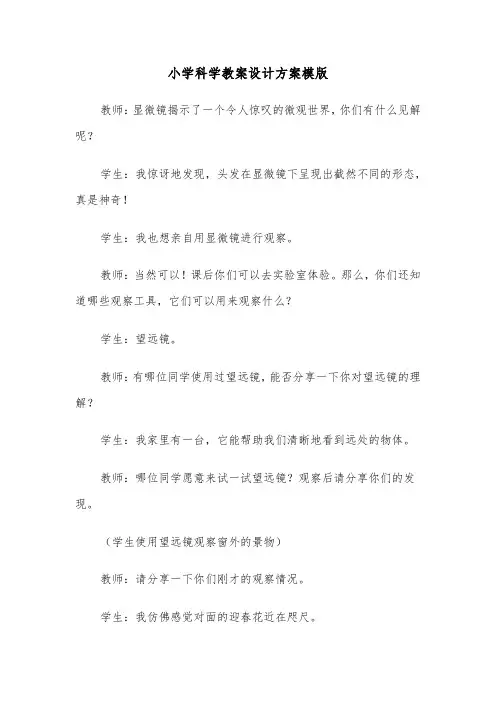 小学科学教案设计方案模版

教师：显微镜揭示了一个令人惊叹的微观世界，你们有什么见解呢？

学生：我惊讶地发现，头发在显微镜下呈现出截然不同的形态，真是神奇！

学生：我也想亲自用显微镜进行观察。

教师：当然可以！课后你们可以去实验室体验。那么，你们还知道哪些观察工具，它们可以用来观察什么？

学生：望远镜。

教师：有哪位同学使用过望远镜，能否分享一下你对望远镜的理解？

学生：我家里有一台，它能帮助我们清晰地看到远处的物体。

教师：哪位同学愿意来试一试望远镜？观察后请分享你们的发现。

（学生使用望远镜观察窗外的景物）

教师：请分享一下你们刚才的观察情况。

学生：我仿佛感觉对面的迎春花近在咫尺。